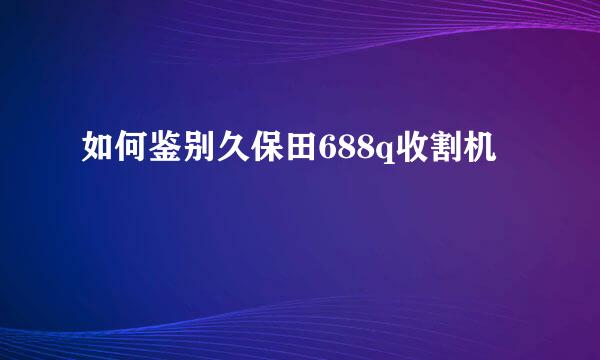 如何鉴别久保田688q收割机